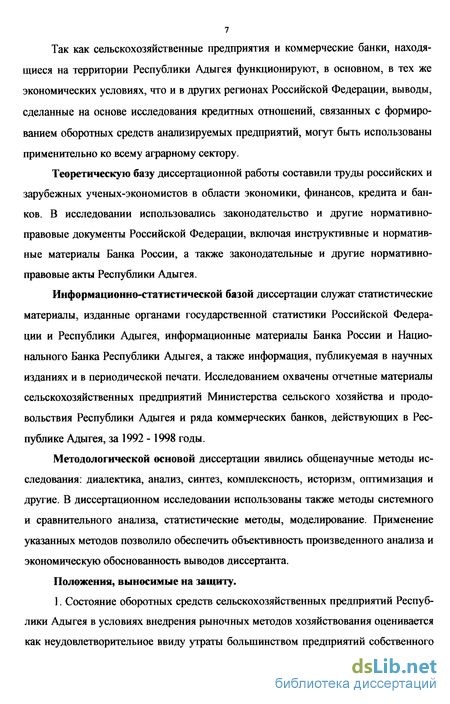 7

Так как сельскохозяйственные предприятия и коммерческие банки, находящиеся на территории Республики Адыгея функционируют, в основном, в тех же экономических условиях, что и в других регионах Российской Федерации, выводы, сделанные на основе исследования кредитных отношений, связанных с формированием оборотных средств анализируемых предприятий, могут быть использованы применительно ко всему аграрному сектору.

Теоретическую базу диссертационной работы составили труды российских и зарубежных ученых-экономистов в области экономики, финансов, кредита и банков. В исследовании использовались законодательство и другие нормативно-правовые документы Российской Федерации, включая инструктивные и нормативные материалы Банка России, а также законодательные и другие нормативно-правовые акты Республики Адыгея.

Информационно-статистической базой диссертации служат статистические материалы, изданные органами государственной статистики Российской Федерации и Республики Адыгея, информационные материалы Банка России и Национального Банка Республики Адыгея, а также информация, публикуемая в научных изданиях и в периодической печати. Исследованием охвачены отчетные материалы сельскохозяйственных предприятий Министерства сельского хозяйства и продовольствия Республики Адыгея и ряда коммерческих банков, действующих в Республике Адыгея, за 1992 - 1998 годы.

Методологической основой диссертации явились общенаучные методы исследования: диалектика, анализ, синтез, комплексность, историзм, оптимизация и другие. В диссертационном исследовании использованы также методы системного и сравнительного анализа, статистические методы, моделирование. Применение указанных методов позволило обеспечить объективность произведенного анализа и экономическую обоснованность выводов диссертанта.

Положения, выносимые на защиту.

1. Состояние оборотных средств сельскохозяйственных предприятий Республики Адыгея в условиях внедрения рыночных методов хозяйствования оценивается как неудовлетворительное ввиду утраты большинством предприятий собственного

dsLib.net
библиотека диссертаций